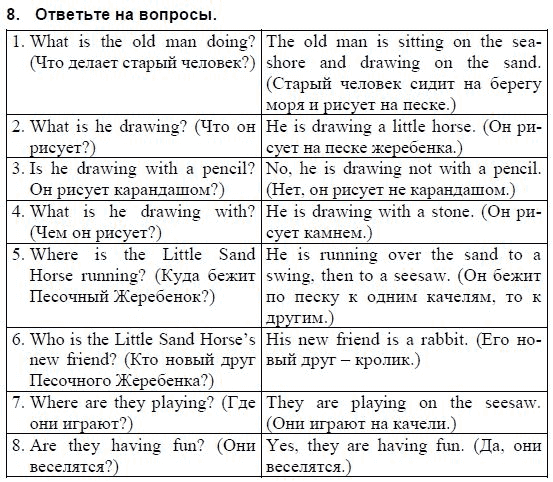 8. Ответьте на вопросы.

| | |
|---|---|
| 1. What is the old man doing? (Что делает старый человек?) | The old man is sitting on the seashore and drawing on the sand. (Старый человек сидит на берегу моря и рисует на песке.) |
| 2. What is he drawing? (Что он рисует?) | He is drawing a little horse. (Он рисует на песке жеребенка.) |
| 3. Is he drawing with a pencil? Он рисует карандашом?) | No, he is drawing not with a pencil. (Нет, он рисует не карандашом.) |
| 4. What is he drawing with? (Чем он рисует?) | He is drawing with a stone. (Он рисует камнем.) |
| 5. Where is the Little Sand Horse running? (Куда бежит Песочный Жеребенок?) | He is running over the sand to a swing, then to a seesaw. (Он бежит по песку к одним качелям, то к другим.) |
| 6. Who is the Little Sand Horse's new friend? (Кто новый друг Песочного Жеребенка?) | His new friend is a rabbit. (Его новый друг – кролик.) |
| 7. Where are they playing? (Где они играют?) | They are playing on the seesaw. (Они играют на качели.) |
| 8. Are they having fun? (Они веселятся?) | Yes, they are having fun. (Да, они веселятся.) |